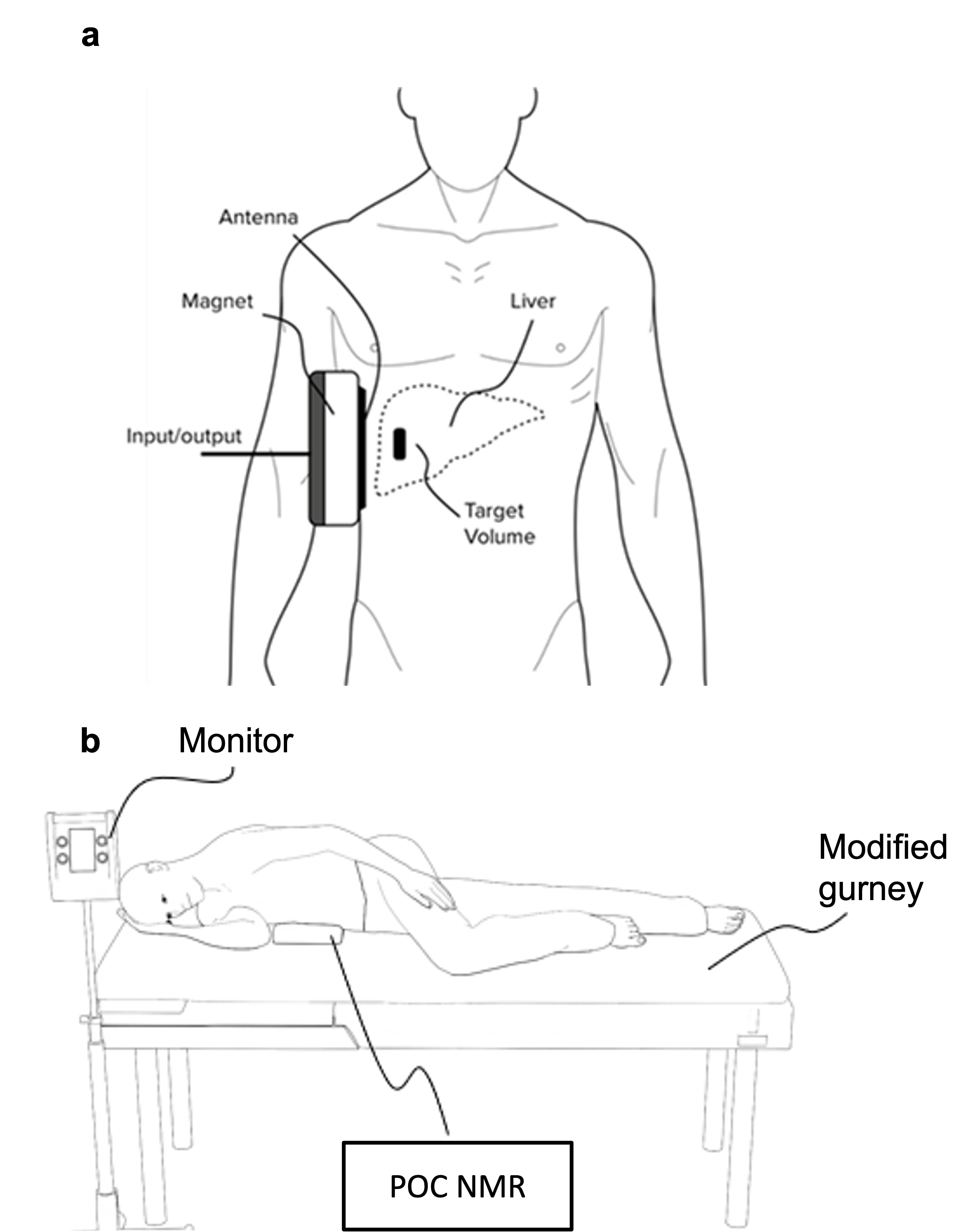 a

Antenna

Magnet

Liver

Input/output

Target Volume

b

Monitor

Modified gurney

POC NMR